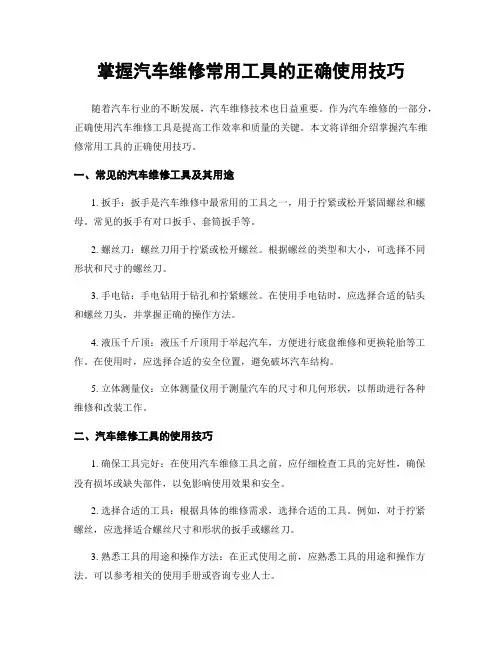 掌握汽车维修常用工具的正确使用技巧

随着汽车行业的不断发展，汽车维修技术也日益重要。作为汽车维修的一部分，正确使用汽车维修工具是提高工作效率和质量的关键。本文将详细介绍掌握汽车维修常用工具的正确使用技巧。

一、常见的汽车维修工具及其用途

1. 扳手：扳手是汽车维修中最常用的工具之一，用于拧紧或松开紧固螺丝和螺母。常见的扳手有对口扳手、套筒扳手等。

2. 螺丝刀：螺丝刀用于拧紧或松开螺丝。根据螺丝的类型和大小，可选择不同形状和尺寸的螺丝刀。

3. 手电钻：手电钻用于钻孔和拧紧螺丝。在使用手电钻时，应选择合适的钻头和螺丝刀头，并掌握正确的操作方法。

4. 液压千斤顶：液压千斤顶用于举起汽车，方便进行底盘维修和更换轮胎等工作。在使用时，应选择合适的安全位置，避免破坏汽车结构。

5. 立体测量仪：立体测量仪用于测量汽车的尺寸和几何形状，以帮助进行各种维修和改装工作。

二、汽车维修工具的使用技巧

1. 确保工具完好：在使用汽车维修工具之前，应仔细检查工具的完好性，确保没有损坏或缺失部件，以免影响使用效果和安全。

2. 选择合适的工具：根据具体的维修需求，选择合适的工具。例如，对于拧紧螺丝，应选择适合螺丝尺寸和形状的扳手或螺丝刀。

3. 熟悉工具的用途和操作方法：在正式使用之前，应熟悉工具的用途和操作方法。可以参考相关的使用手册或咨询专业人士。